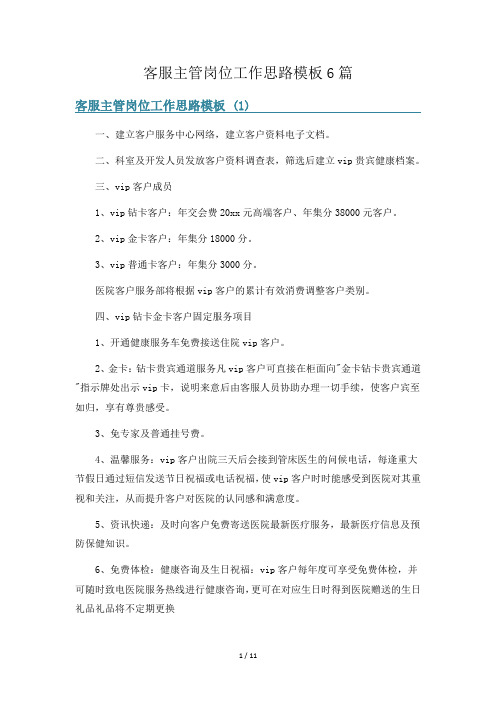 客服主管岗位工作思路模板6篇

客服主管岗位工作思路模板 (1)

一、建立客户服务中心网络，建立客户资料电子文档。

二、科室及开发人员发放客户资料调查表，筛选后建立vip贵宾健康档案。

三、vip客户成员

1、vip钻卡客户：年交会费20xx元高端客户、年集分38000元客户。

2、vip金卡客户：年集分18000分。

3、vip普通卡客户：年集分3000分。

医院客户服务部将根据vip客户的累计有效消费调整客户类别。

四、vip钻卡金卡客户固定服务项目

1、开通健康服务车免费接送住院vip客户。

2、金卡：钻卡贵宾通道服务凡vip客户可直接在柜面向"金卡钻卡贵宾通道"指示牌处出示vip卡，说明来意后由客服人员协助办理一切手续，使客户宾至如归，享有尊贵感受。

3、免专家及普通挂号费。

4、温馨服务：vip客户出院三天后会接到管床医生的问候电话，每逢重大节假日通过短信发送节日祝福或电话祝福，使vip客户时时能感受到医院对其重视和关注，从而提升客户对医院的认同感和满意度。

5、资讯快递：及时向客户免费寄送医院最新医疗服务，最新医疗信息及预防保健知识。

6、免费体检：健康咨询及生日祝福：vip客户每年度可享受免费体检，并可随时致电医院服务热线进行健康咨询，更可在对应生日时得到医院赠送的生日礼品礼品将不定期更换

1 / 11